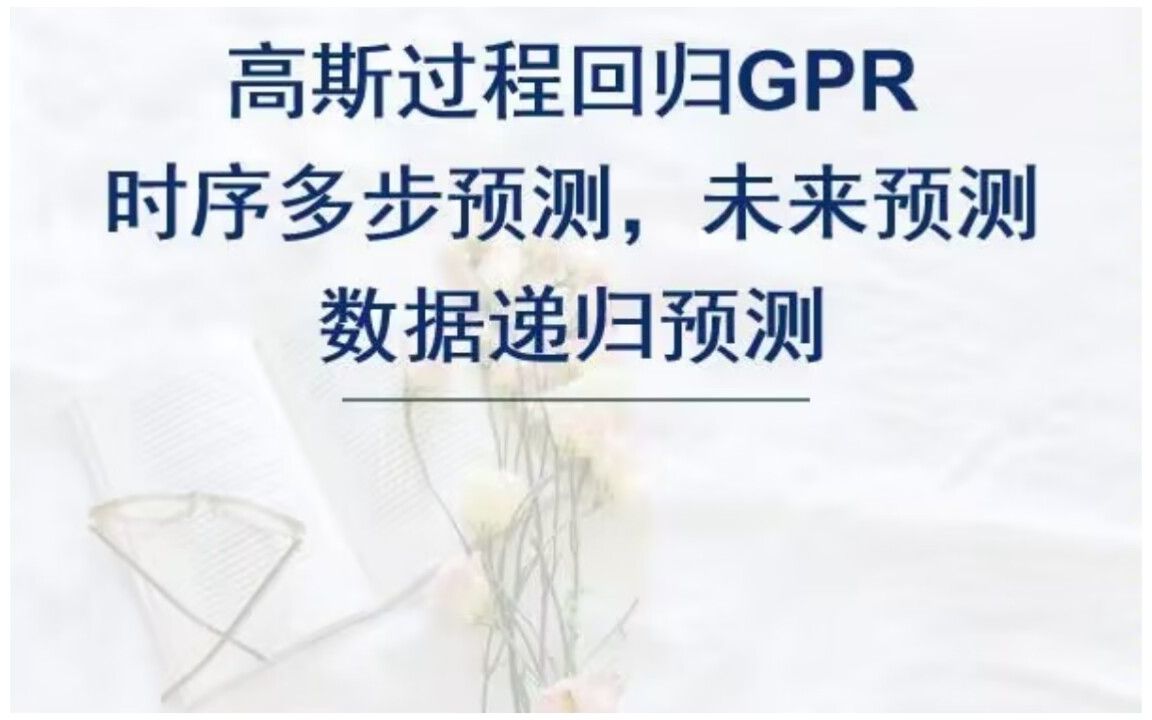 高斯过程回归GPR
时序多步预测，未来预测
数据递归预测